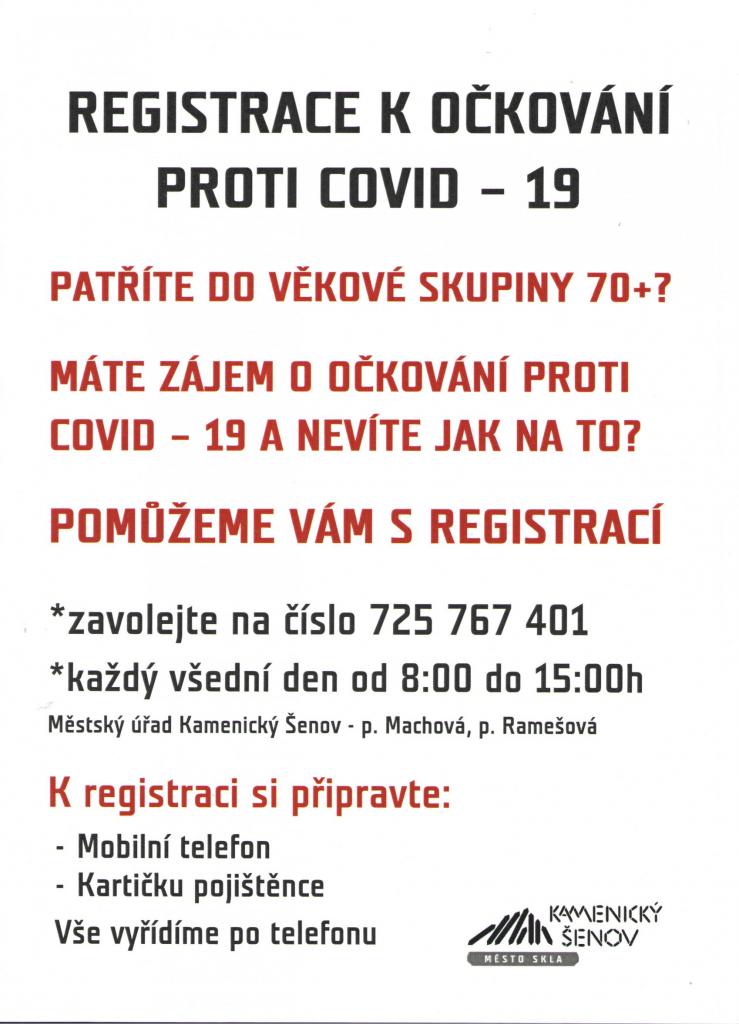 REGISTRACE K OČKOVÁNÍ PROTI COVID – 19

PATŘÍTE DO VĚKOVÉ SKUPINY 70+?

MÁTE ZÁJEM O OČKOVÁNÍ PROTI COVID – 19 A NEVÍTE JAK NA TO?

POMŮŽEME VÁM S REGISTRACÍ

*zavolejte na číslo 725 767 401

*každý všední den od 8:00 do 15:00h

Městský úřad Kamenický Šenov - p. Machová, p. Ramešová

K registraci si připravte:

- Mobilní telefon
- Kartičku pojištěnce

Vše vyřídíme po telefonu

KAMENICKÝ ŠENOV
MĚSTO SKLA